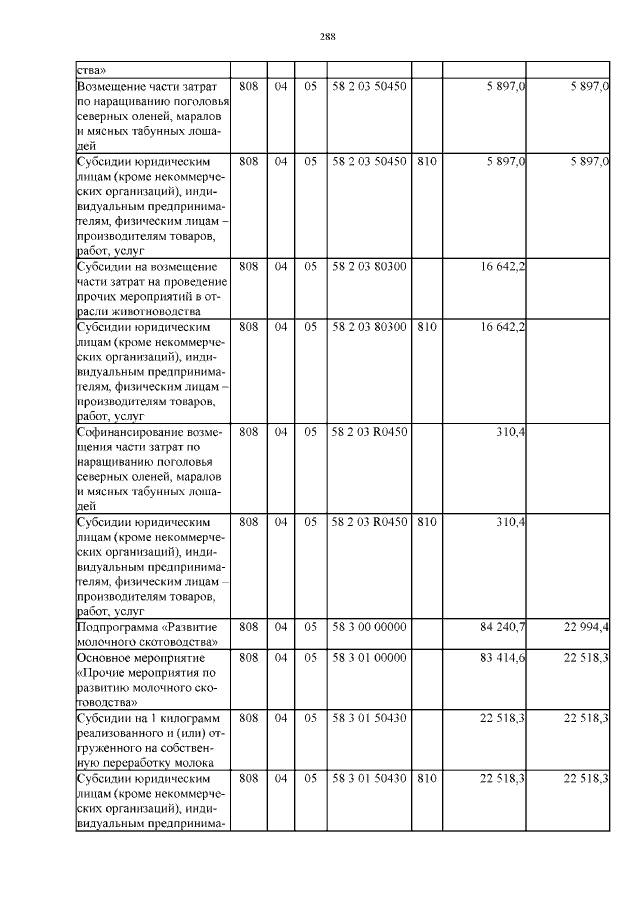 288

| ства» | | | | | | | |
|---|---|---|---|---|---|---|---|
| Возмещение части затрат по наращиванию поголовья северных оленей, маралов и мясных табунных лошадей | 808 | 04 | 05 | 58 2 03 50450 | | 5 897,0 | 5 897,0 |
| Субсидии юридическим лицам (кроме некоммерческих организаций), индивидуальным предпринимателям, физическим лицам – производителям товаров, работ, услуг | 808 | 04 | 05 | 58 2 03 50450 | 810 | 5 897,0 | 5 897,0 |
| Субсидии на возмещение части затрат на проведение прочих мероприятий в отрасли животноводства | 808 | 04 | 05 | 58 2 03 80300 | | 16 642,2 | |
| Субсидии юридическим лицам (кроме некоммерческих организаций), индивидуальным предпринимателям, физическим лицам – производителям товаров, работ, услуг | 808 | 04 | 05 | 58 2 03 80300 | 810 | 16 642,2 | |
| Софинансирование возмещения части затрат по наращиванию поголовья северных оленей, маралов и мясных табунных лошадей | 808 | 04 | 05 | 58 2 03 R0450 | | 310,4 | |
| Субсидии юридическим лицам (кроме некоммерческих организаций), индивидуальным предпринимателям, физическим лицам – производителям товаров, работ, услуг | 808 | 04 | 05 | 58 2 03 R0450 | 810 | 310,4 | |
| Подпрограмма «Развитие молочного скотоводства» | 808 | 04 | 05 | 58 3 00 00000 | | 84 240,7 | 22 994,4 |
| Основное мероприятие «Прочие мероприятия по развитию молочного скотоводства» | 808 | 04 | 05 | 58 3 01 00000 | | 83 414,6 | 22 518,3 |
| Субсидии на 1 килограмм реализованного и (или) отгруженного на собственную переработку молока | 808 | 04 | 05 | 58 3 01 50430 | | 22 518,3 | 22 518,3 |
| Субсидии юридическим лицам (кроме некоммерческих организаций), индивидуальным предпринима- | 808 | 04 | 05 | 58 3 01 50430 | 810 | 22 518,3 | 22 518,3 |